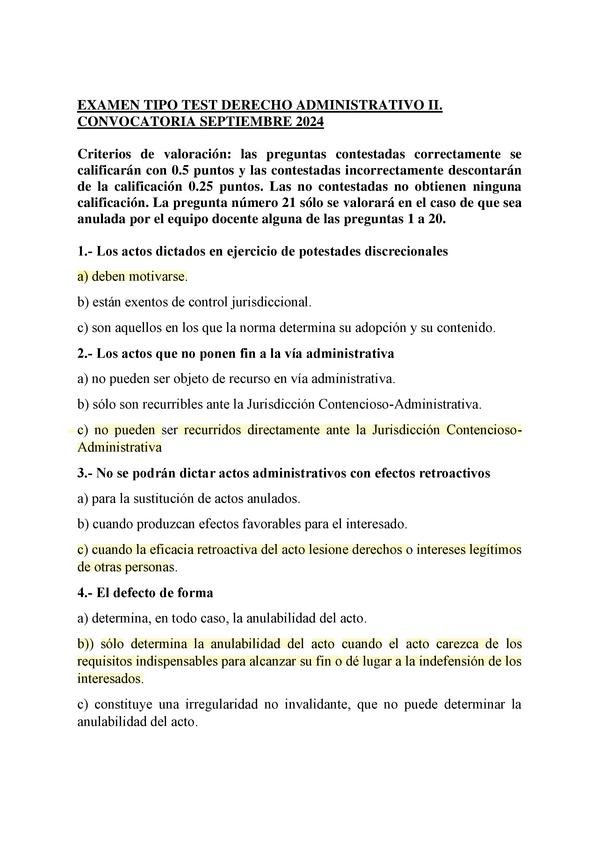 EXAMEN TIPO TEST DERECHO ADMINISTRATIVO II. CONVOCATORIA SEPTIEMBRE 2024

Criterios de valoración: las preguntas contestadas correctamente se calificarán con 0.5 puntos y las contestadas incorrectamente descontarán de la calificación 0.25 puntos. Las no contestadas no obtienen ninguna calificación. La pregunta número 21 sólo se valorará en el caso de que sea anulada por el equipo docente alguna de las preguntas 1 a 20.

1.- Los actos dictados en ejercicio de potestades discrecionales

a) deben motivarse.

b) están exentos de control jurisdiccional.

c) son aquellos en los que la norma determina su adopción y su contenido.

2.- Los actos que no ponen fin a la vía administrativa

a) no pueden ser objeto de recurso en vía administrativa.

b) sólo son recurribles ante la Jurisdicción Contencioso-Administrativa.

c) no pueden ser recurridos directamente ante la Jurisdicción Contencioso-Administrativa

3.- No se podrán dictar actos administrativos con efectos retroactivos

a) para la sustitución de actos anulados.

b) cuando produzcan efectos favorables para el interesado.

c) cuando la eficacia retroactiva del acto lesione derechos o intereses legítimos de otras personas.

4.- El defecto de forma

a) determina, en todo caso, la anulabilidad del acto.

b)) sólo determina la anulabilidad del acto cuando el acto carezca de los requisitos indispensables para alcanzar su fin o dé lugar a la indefensión de los interesados.

c) constituye una irregularidad no invalidante, que no puede determinar la anulabilidad del acto.